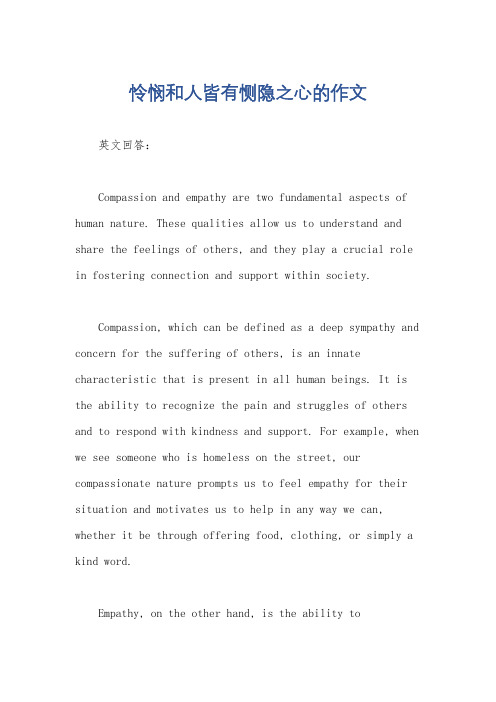 怜悯和人皆有恻隐之心的作文

英文回答：

Compassion and empathy are two fundamental aspects of human nature. These qualities allow us to understand and share the feelings of others, and they play a crucial role in fostering connection and support within society.

Compassion, which can be defined as a deep sympathy and concern for the suffering of others, is an innate characteristic that is present in all human beings. It is the ability to recognize the pain and struggles of others and to respond with kindness and support. For example, when we see someone who is homeless on the street, our compassionate nature prompts us to feel empathy for their situation and motivates us to help in any way we can, whether it be through offering food, clothing, or simply a kind word.

Empathy, on the other hand, is the ability to